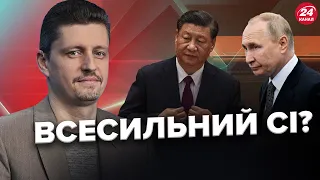 24 КАНАЛ

ВСЕСИЛЬНИЙ СІ?